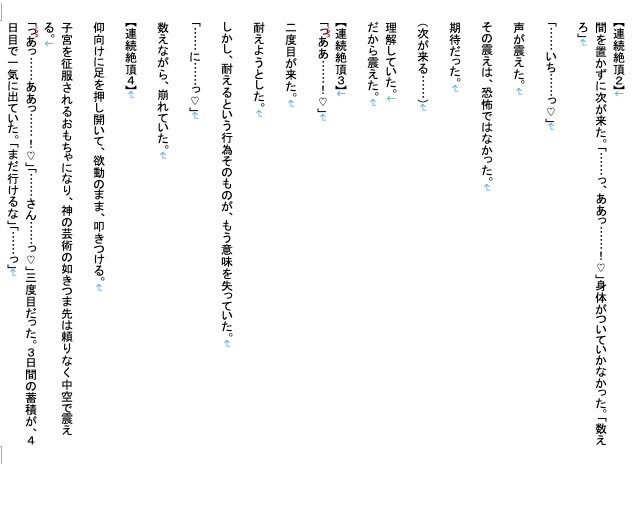 【連続絶頂2】

間を置かずに次が来た。「……っ、ああっ……！♡」身体がついていかなかった。「数えろ」

「……いち……っ♡」

声が震えた。

その震えは、恐怖ではなかった。

期待だった。

（次が来る……）

理解していた。

だから震えた。

【連続絶頂3】

「っああ……！♡」

二度目が来た。

耐えようとした。

しかし、耐えるという行為そのものが、もう意味を失っていた。

「……に……っ♡」

数えながら、崩れていた。

【連続絶頂4】

仰向けに足を押し開いて、欲動のまま、叩きつける。

子宮を征服されるおもちゃになり、神の芸術の如きつま先は頼りなく中空で震える。

「っあっ……ああっ……！♡」「……さん……っ♡」三度目だった。3日間の蓄積が、4日目で一気に出ていた。「まだ行けるな」「……っ」